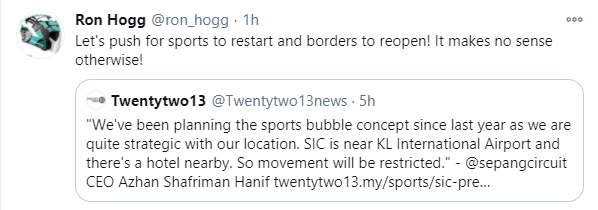 Ron Hogg @ron_hogg · 1h
Let's push for sports to restart and borders to reopen! It makes no sense otherwise!

Twentytwo13 @Twentytwo13news · 5h
"We've been planning the sports bubble concept since last year as we are quite strategic with our location. SIC is near KL International Airport and there's a hotel nearby. So movement will be restricted." - @sepangcircuit CEO Azhan Shafriman Hanif twentytwo13.my/sports/sic-pre...